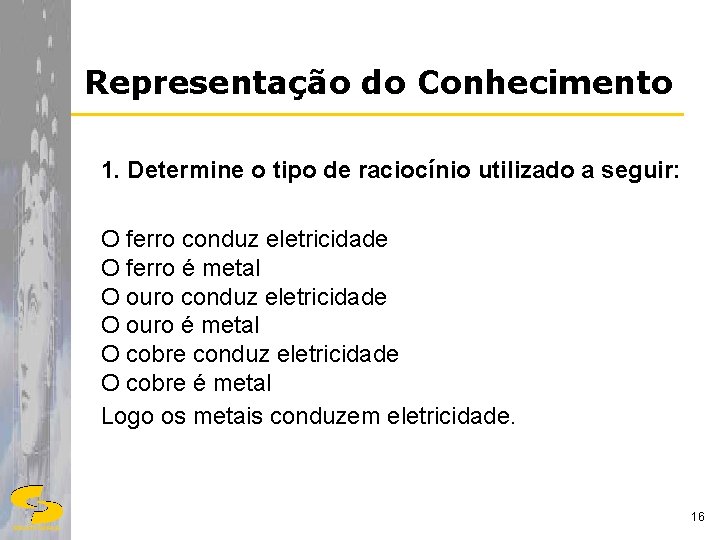 Representação do Conhecimento

1. Determine o tipo de raciocínio utilizado a seguir:

O ferro conduz eletricidade
O ferro é metal
O ouro conduz eletricidade
O ouro é metal
O cobre conduz eletricidade
O cobre é metal
Logo os metais conduzem eletricidade.

16